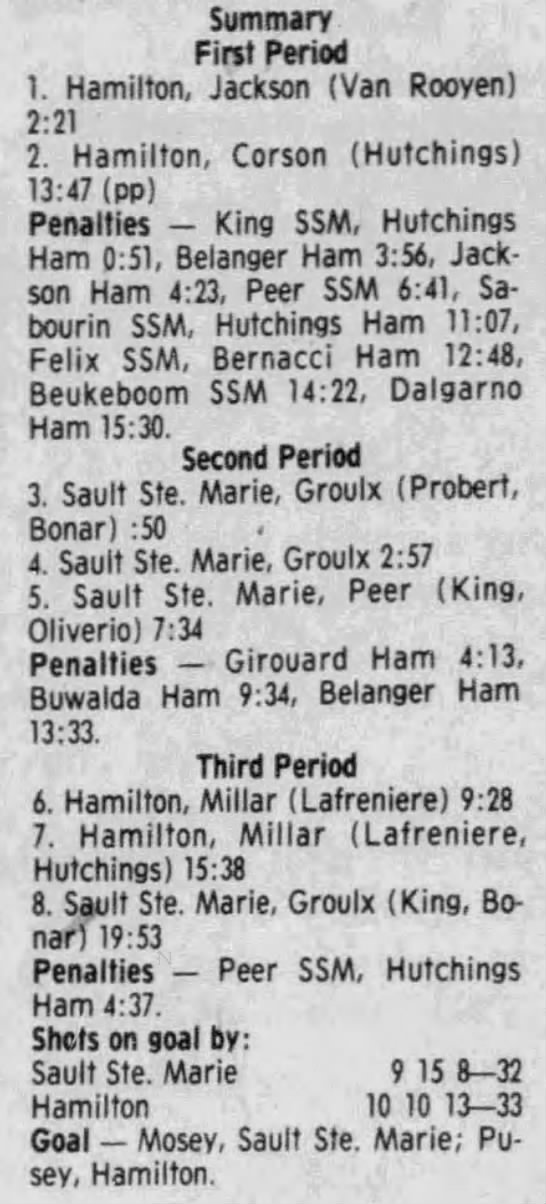 Summary
First Period

1. Hamilton, Jackson (Van Rooyen) 2:21

2. Hamilton, Corson (Hutchings) 13:47 (pp)

Penalties — King SSM, Hutchings Ham 0:51, Belanger Ham 3:56, Jackson Ham 4:23, Peer SSM 6:41, Sabourin SSM, Hutchings Ham 11:07, Felix SSM, Bernacci Ham 12:48, Beukeboom SSM 14:22, Dalgarno Ham 15:30.

Second Period

3. Sault Ste. Marie, Groulx (Probert, Bonar) :50

4. Sault Ste. Marie, Groulx 2:57

5. Sault Ste. Marie, Peer (King, Oliverio) 7:34

Penalties — Girouard Ham 4:13, Buwalda Ham 9:34, Belanger Ham 13:33.

Third Period

6. Hamilton, Millar (Lafreniere) 9:28

7. Hamilton, Millar (Lafreniere, Hutchings) 15:38

8. Sault Ste. Marie, Groulx (King, Bonar) 19:53

Penalties — Peer SSM, Hutchings Ham 4:37.

Shots on goal by:
Sault Ste. Marie 9 15 8—32
Hamilton 10 10 13—33

Goal — Mosey, Sault Ste. Marie; Pusey, Hamilton.